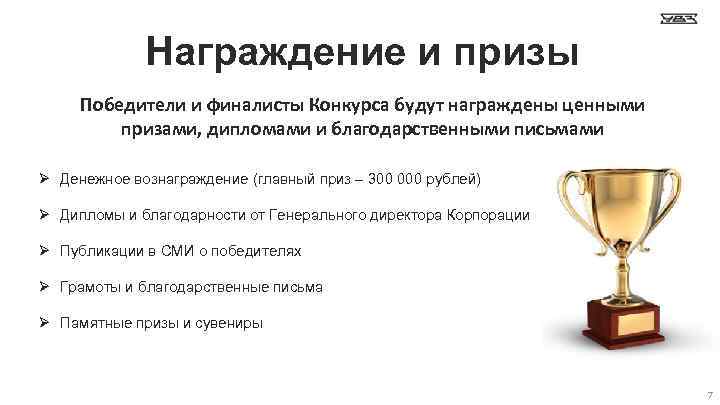 Награждение и призы

Победители и финалисты Конкурса будут награждены ценными призами, дипломами и благодарственными письмами

➢ Денежное вознаграждение (главный приз – 300 000 рублей)

➢ Дипломы и благодарности от Генерального директора Корпорации

➢ Публикации в СМИ о победителях

➢ Грамоты и благодарственные письма

➢ Памятные призы и сувениры

7